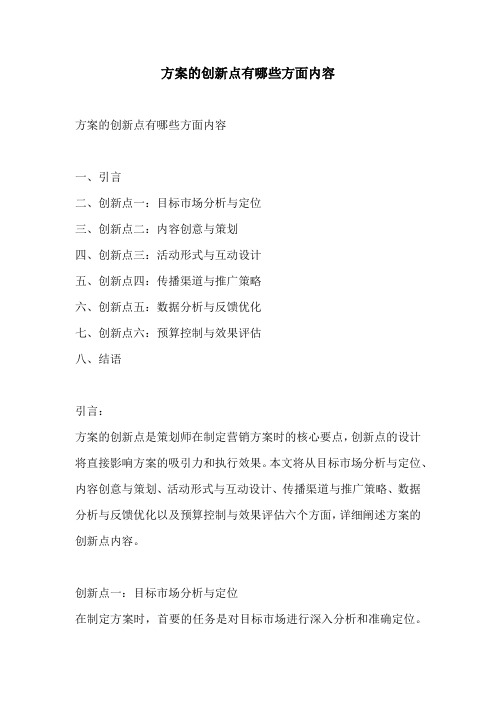 方案的创新点有哪些方面内容

方案的创新点有哪些方面内容

一、引言
二、创新点一：目标市场分析与定位
三、创新点二：内容创意与策划
四、创新点三：活动形式与互动设计
五、创新点四：传播渠道与推广策略
六、创新点五：数据分析与反馈优化
七、创新点六：预算控制与效果评估
八、结语

引言：
方案的创新点是策划师在制定营销方案时的核心要点，创新点的设计将直接影响方案的吸引力和执行效果。本文将从目标市场分析与定位、内容创意与策划、活动形式与互动设计、传播渠道与推广策略、数据分析与反馈优化以及预算控制与效果评估六个方面，详细阐述方案的创新点内容。

创新点一：目标市场分析与定位
在制定方案时，首要的任务是对目标市场进行深入分析和准确定位。